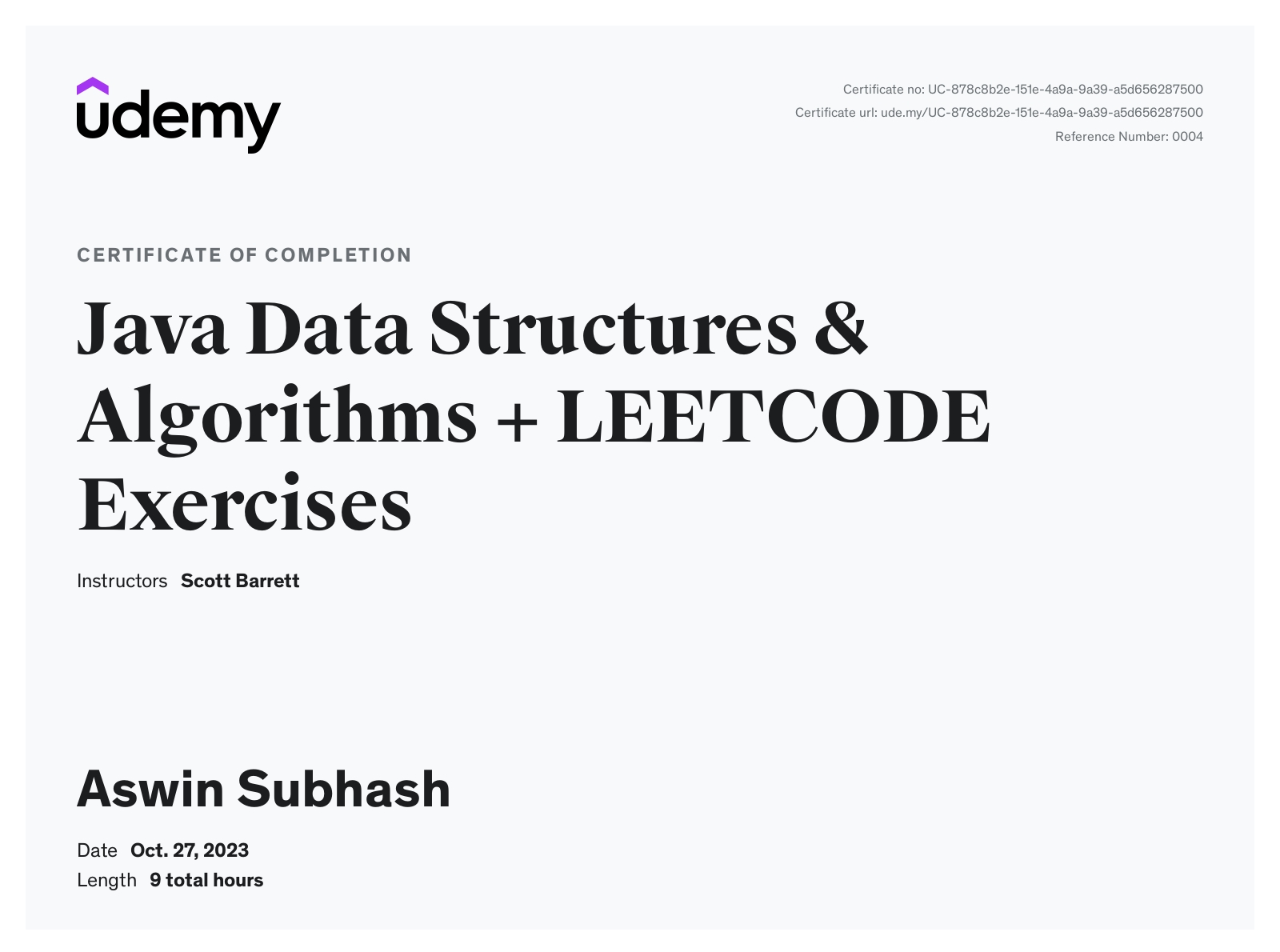 udemy

Certificate no: UC-878c8b2e-151e-4a9a-9a39-a5d656287500
Certificate url: ude.my/UC-878c8b2e-151e-4a9a-9a39-a5d656287500
Reference Number: 0004

CERTIFICATE OF COMPLETION

Java Data Structures & Algorithms + LEETCODE Exercises

Instructors Scott Barrett

Aswin Subhash

Date Oct. 27, 2023
Length 9 total hours